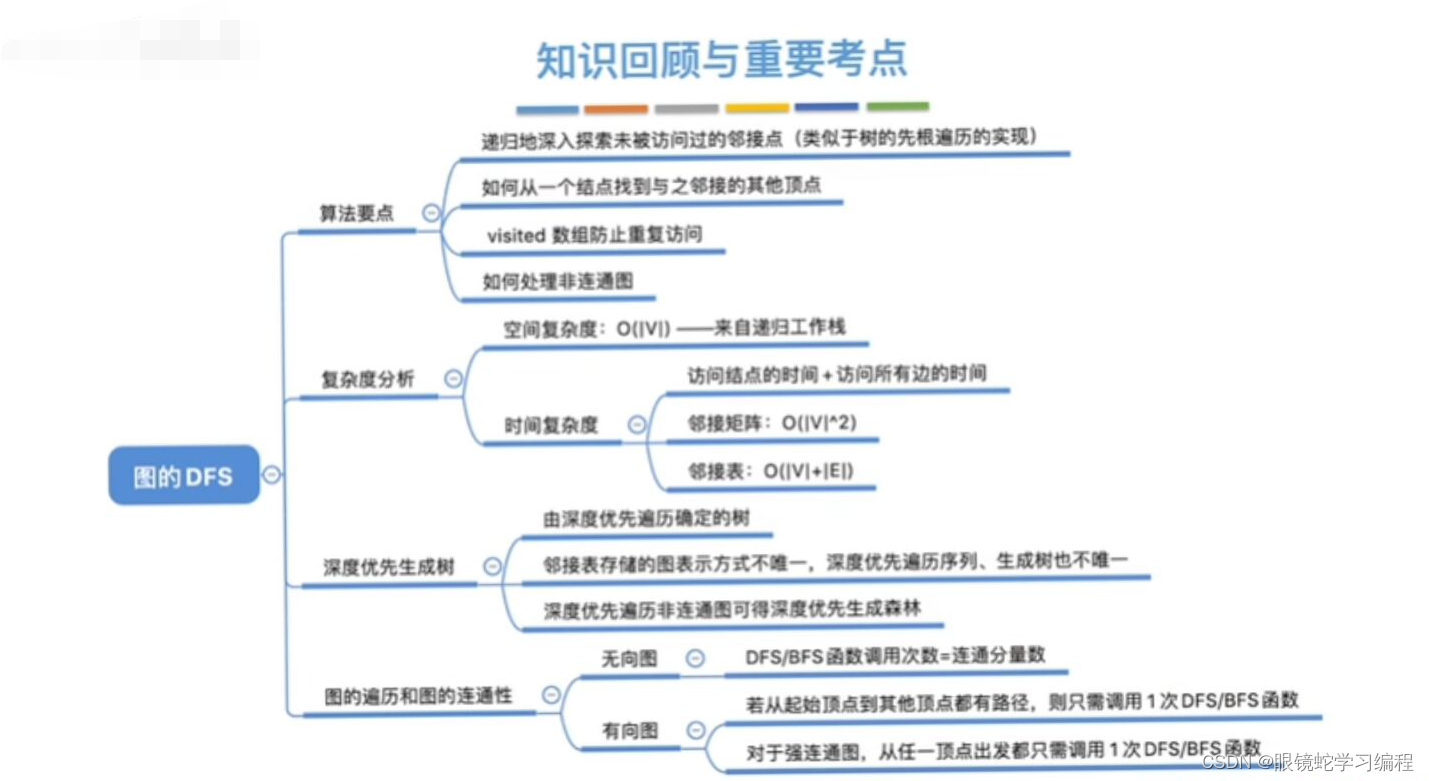 知识回顾与重要考点

图的DFS

算法要点

递归地深入探索未被访问过的邻接点（类似于树的先根遍历的实现）

如何从一个结点找到与之邻接的其他顶点

visited 数组防止重复访问

如何处理非连通图

复杂度分析

空间复杂度：O(|V|) ——来自递归工作栈

时间复杂度

访问结点的时间 + 访问所有边的时间

邻接矩阵：O(|V|^2)

邻接表：O(|V|+|E|)

深度优先生成树

由深度优先遍历确定的树

邻接表存储的图表示方式不唯一，深度优先遍历序列、生成树也不唯一

深度优先遍历非连通图可得深度优先生成森林

图的遍历和图的连通性

无向图

DFS/BFS函数调用次数=连通分量数

有向图

若从起始顶点到其他顶点都有路径，则只需调用 1 次 DFS/BFS 函数

对于强连通图，从任一顶点出发都只需调用 1 次 DFS/BFS 函数

CSDN @眼镜蛇学习编程